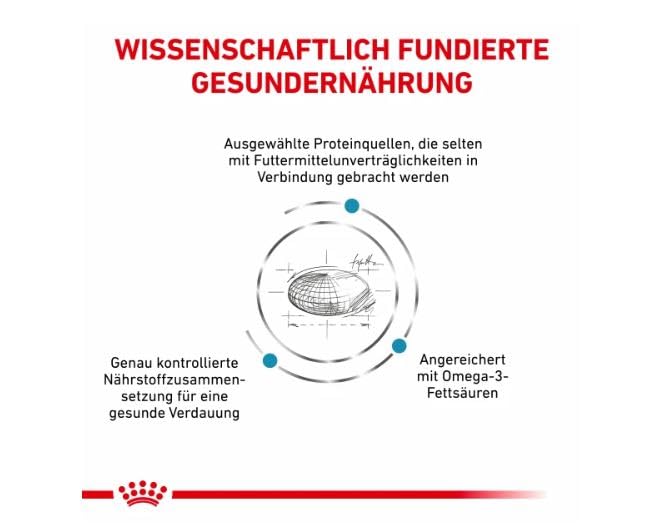 WISSENSCHAFTLICH FUNDIERTE GESUNDERNÄHRUNG

Ausgewählte Proteinquellen, die selten mit Futtermittelunverträglichkeiten in Verbindung gebracht werden

Genau kontrollierte Nährstoffzusammensetzung für eine gesunde Verdauung

Angereichert mit Omega-3-Fettsäuren